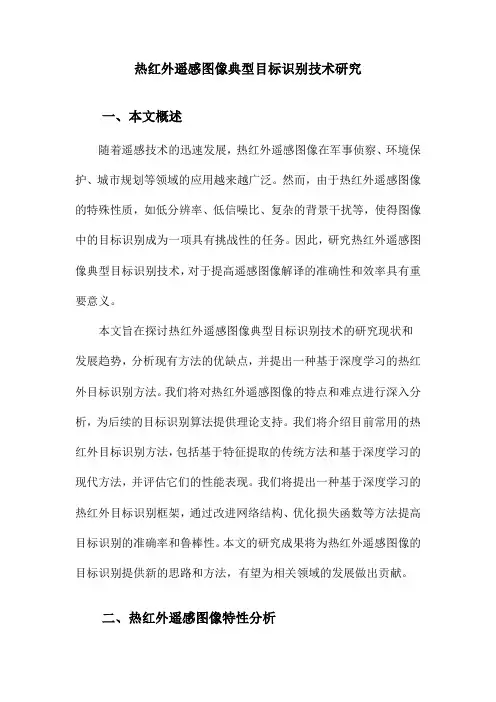 热红外遥感图像典型目标识别技术研究

一、本文概述

随着遥感技术的迅速发展，热红外遥感图像在军事侦察、环境保护、城市规划等领域的应用越来越广泛。然而，由于热红外遥感图像的特殊性质，如低分辨率、低信噪比、复杂的背景干扰等，使得图像中的目标识别成为一项具有挑战性的任务。因此，研究热红外遥感图像典型目标识别技术，对于提高遥感图像解译的准确性和效率具有重要意义。

本文旨在探讨热红外遥感图像典型目标识别技术的研究现状和发展趋势，分析现有方法的优缺点，并提出一种基于深度学习的热红外目标识别方法。我们将对热红外遥感图像的特点和难点进行深入分析，为后续的目标识别算法提供理论支持。我们将介绍目前常用的热红外目标识别方法，包括基于特征提取的传统方法和基于深度学习的现代方法，并评估它们的性能表现。我们将提出一种基于深度学习的热红外目标识别框架，通过改进网络结构、优化损失函数等方法提高目标识别的准确率和鲁棒性。本文的研究成果将为热红外遥感图像的目标识别提供新的思路和方法，有望为相关领域的发展做出贡献。

二、热红外遥感图像特性分析